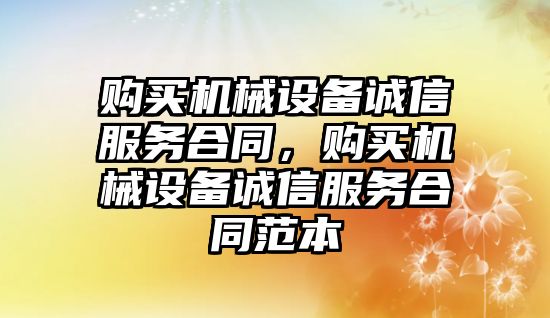 购买机械设备诚信服务合同，购买机械设备诚信服务合同范本